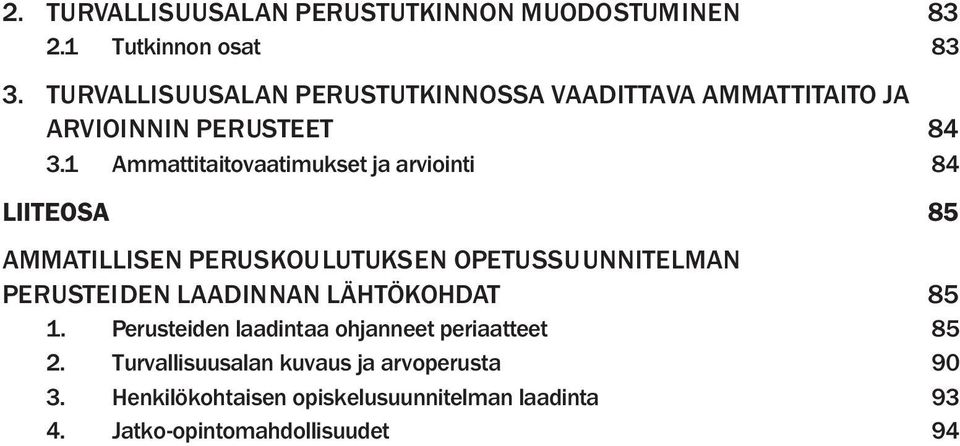 2. TURVALLISUUSALAN PERUSTUTKINNON MUODOSTUMINEN 83
2.1 Tutkinnon osat 83

3. TURVALLISUUSALAN PERUSTUTKINNOSSA VAADITTAVA AMMATTITAITO JA ARVIOINNIN PERUSTEET 84
3.1 Ammattitaitovaatimukset ja arviointi 84

LIITEOSA 85

AMMATILLISEN PERUSKOULUTUKSEN OPETUSSUUNNITELMAN PERUSTEIDEN LAADINNAN LÄHTÖKOHDAT 85
1. Perusteiden laadintaa ohjanneet periaatteet 85
2. Turvallisuusalan kuvaus ja arvoperusta 90
3. Henkilökohtaisen opiskelusuunnitelman laadinta 93
4. Jatko-opintomahdollisuudet 94